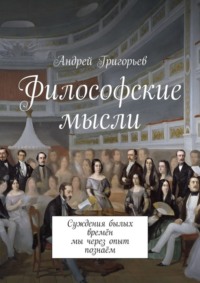 Андрей Григорьев

Философские мысли

Суждения былых времён
мы через опыт
познаём